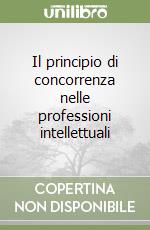 unilibro

Il principio di concorrenza nelle professioni intellettuali

COPERTINA NON DISPONIBILE